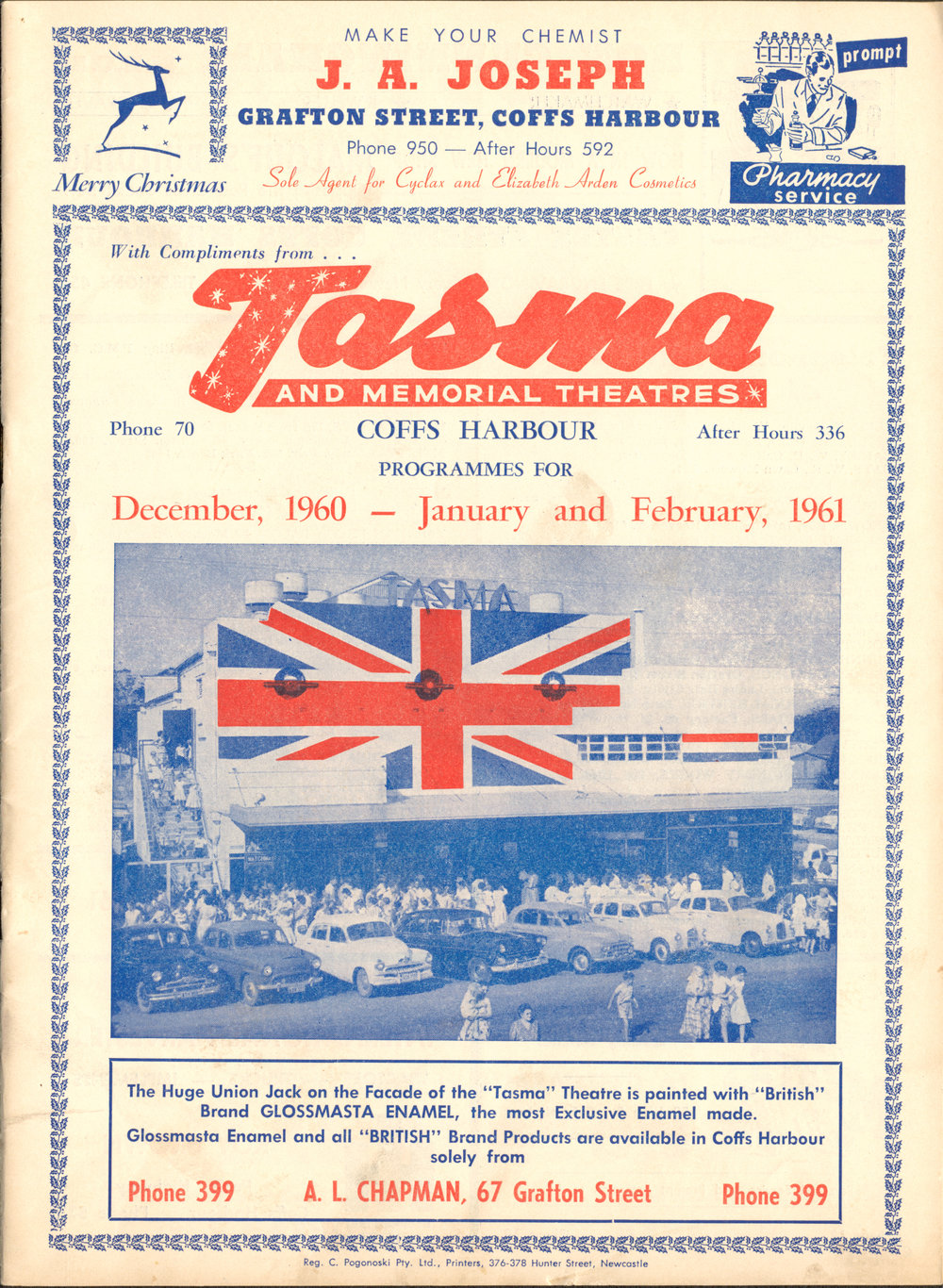 Merry Christmas

MAKE YOUR CHEMIST
J. A. JOSEPH
GRAFTON STREET, COFFS HARBOUR
Phone 950 — After Hours 592
Sole Agent for Cyclax and Elizabeth Arden Cosmetics

prompt
Pharmacy service

With Compliments from . . .
Tasma
AND MEMORIAL THEATRES

Phone 70 COFFS HARBOUR After Hours 336
PROGRAMMES FOR
December, 1960 — January and February, 1961

TASMA

The Huge Union Jack on the Facade of the "Tasma" Theatre is painted with "British" Brand GLOSSMASTA ENAMEL, the most Exclusive Enamel made. Glossmasta Enamel and all "BRITISH" Brand Products are available in Coffs Harbour solely from

Phone 399 A. L. CHAPMAN, 67 Grafton Street Phone 399

Reg. C. Pogonoski Pty. Ltd., Printers, 376-378 Hunter Street, Newcastle